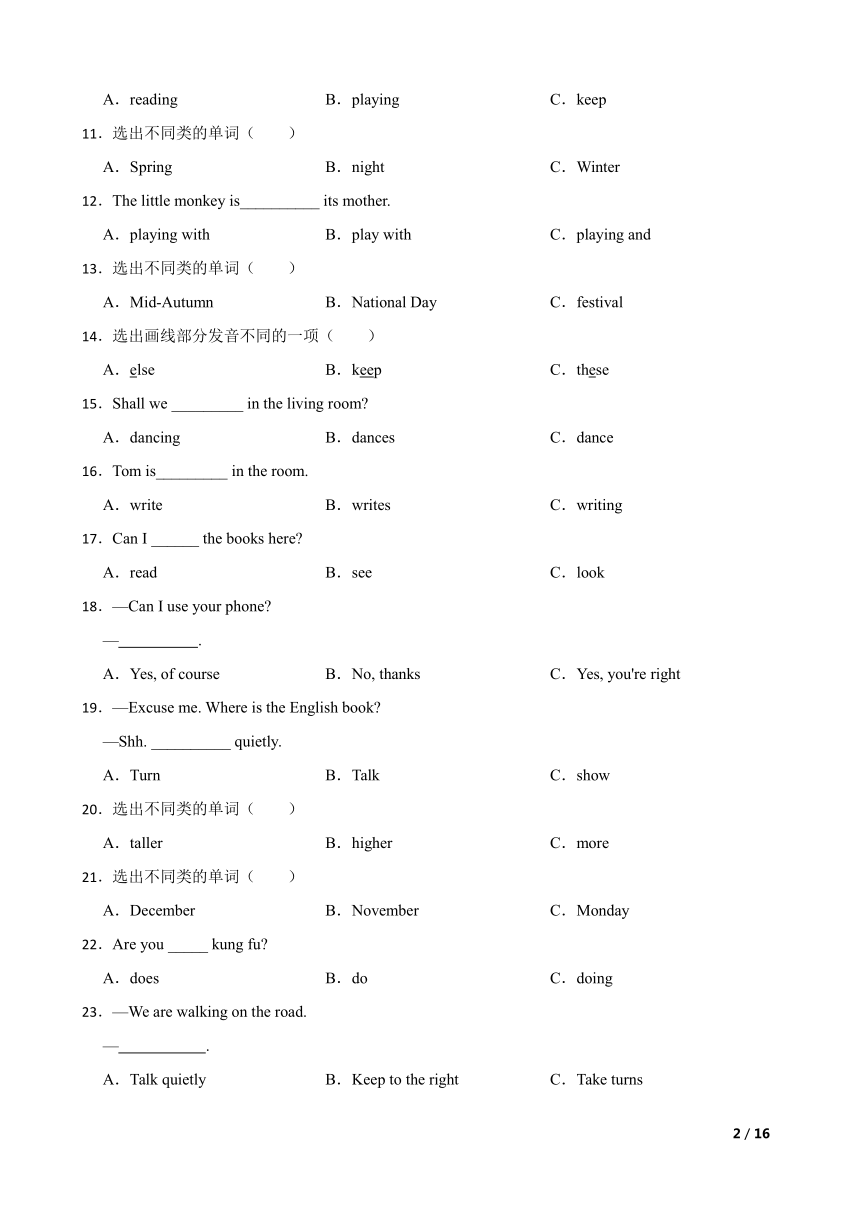 A．reading　　B．playing　　C．keep

11．选出不同类的单词（　　）

A．Spring　　B．night　　C．Winter

12．The little monkey is__________ its mother.

A．playing with　　B．play with　　C．playing and

13．选出不同类的单词（　　）

A．Mid-Autumn　　B．National Day　　C．festival

14．选出画线部分发音不同的一项（　　）

A．else　　B．keep　　C．these

15．Shall we _________ in the living room?

A．dancing　　B．dances　　C．dance

16．Tom is_________ in the room.

A．write　　B．writes　　C．writing

17．Can I ______ the books here?

A．read　　B．see　　C．look

18．—Can I use your phone?

—__________.

A．Yes, of course　　B．No, thanks　　C．Yes, you're right

19．—Excuse me. Where is the English book?

—Shh. __________ quietly.

A．Turn　　B．Talk　　C．show

20．选出不同类的单词（　　）

A．taller　　B．higher　　C．more

21．选出不同类的单词（　　）

A．December　　B．November　　C．Monday

22．Are you _____ kung fu?

A．does　　B．do　　C．doing

23．—We are walking on the road.

—___________.

A．Talk quietly　　B．Keep to the right　　C．Take turns

2 / 16